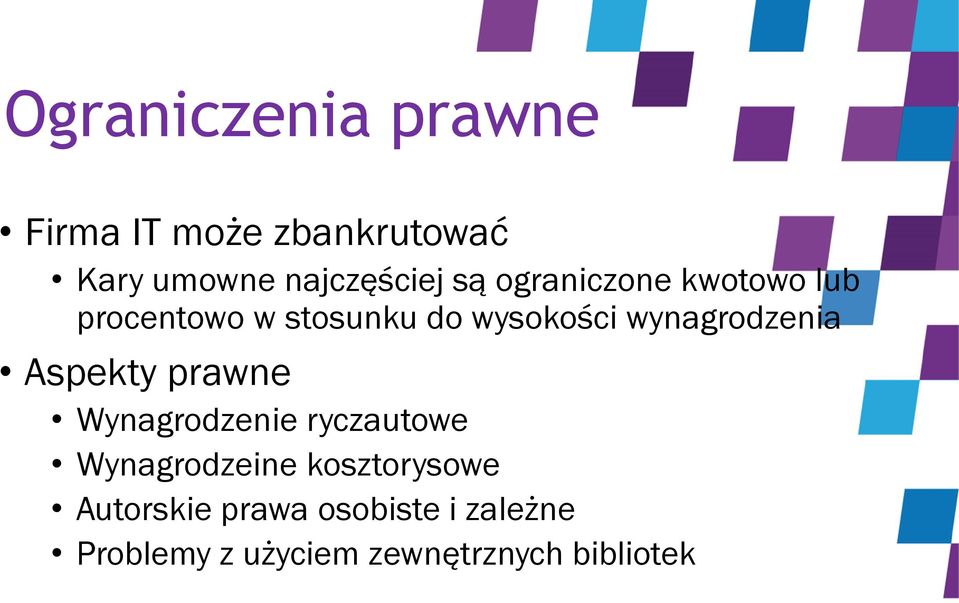 Ograniczenia prawne

• Firma IT może zbankrutować
  • Kary umowne najczęściej są ograniczone kwotowo lub procentowo w stosunku do wysokości wynagrodzenia
• Aspekty prawne
  • Wynagrodzenie ryczautowe
  • Wynagrodzeine kosztorysowe
  • Autorskie prawa osobiste i zależne
  • Problemy z użyciem zewnętrznych bibliotek